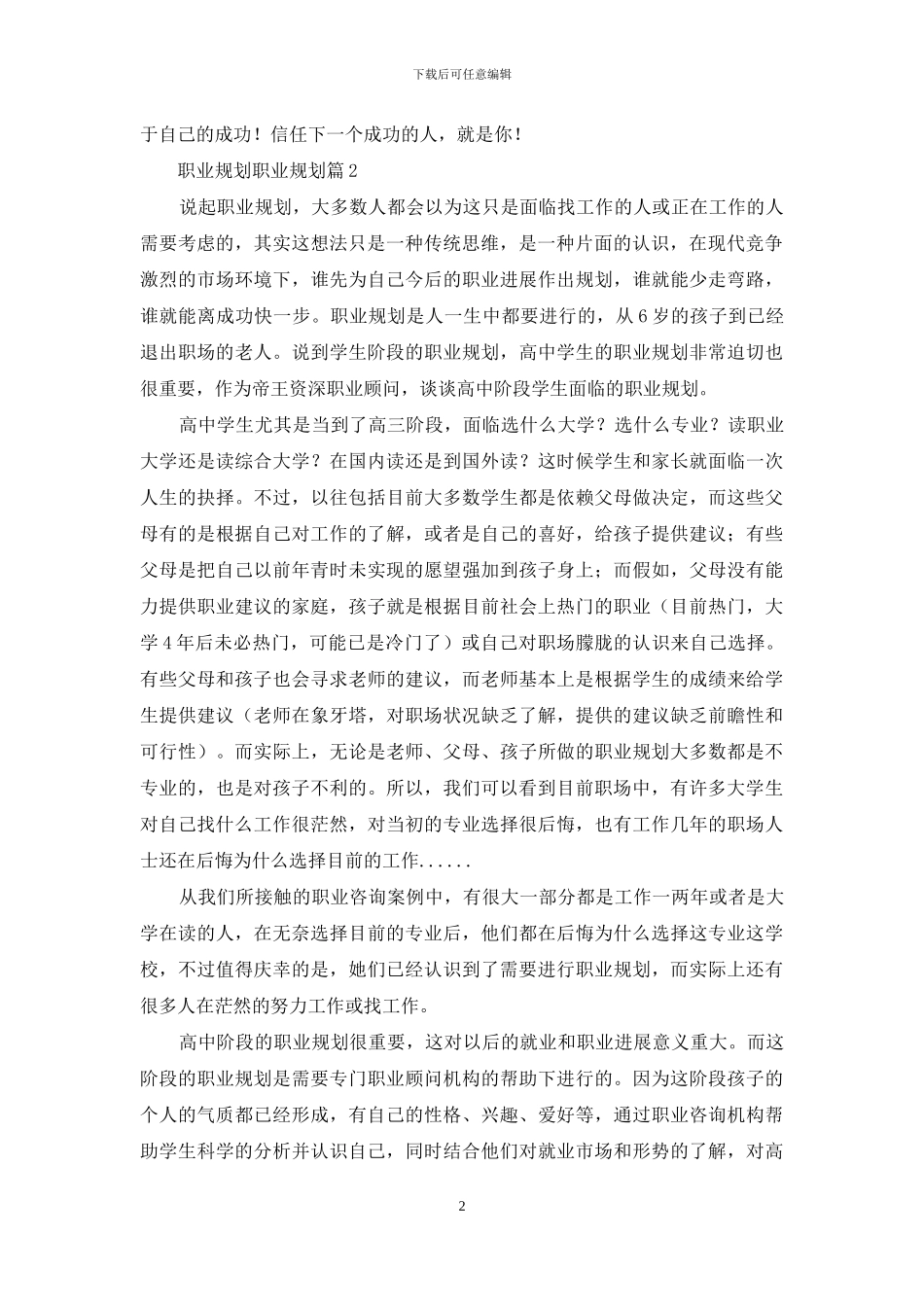 下载后可任意编辑

于自己的成功！信任下一个成功的人，就是你！

职业规划职业规划篇 2

说起职业规划，大多数人都会以为这只是面临找工作的人或正在工作的人需要考虑的，其实这想法只是一种传统思维，是一种片面的认识，在现代竞争激烈的市场环境下，谁先为自己今后的职业进展作出规划，谁就能少走弯路，谁就能离成功快一步。职业规划是人一生中都要进行的，从 6 岁的孩子到已经退出职场的老人。说到学生阶段的职业规划，高中学生的职业规划非常迫切也很重要，作为帝王资深职业顾问，谈谈高中阶段学生面临的职业规划。

高中学生尤其是当到了高三阶段，面临选什么大学？选什么专业？读职业大学还是读综合大学？在国内读还是到国外读？这时候学生和家长就面临一次人生的抉择。不过，以往包括目前大多数学生都是依赖父母做决定，而这些父母有的是根据自己对工作的了解，或者是自己的喜好，给孩子提供建议；有些父母是把自己以前年青时未实现的愿望强加到孩子身上；而假如，父母没有能力提供职业建议的家庭，孩子就是根据目前社会上热门的职业（目前热门，大学 4 年后未必热门，可能已是冷门了）或自己对职场朦胧的认识来自己选择。有些父母和孩子也会寻求老师的建议，而老师基本上是根据学生的成绩来给学生提供建议（老师在象牙塔，对职场状况缺乏了解，提供的建议缺乏前瞻性和可行性）。而实际上，无论是老师、父母、孩子所做的职业规划大多数都是不专业的，也是对孩子不利的。所以，我们可以看到目前职场中，有许多大学生对自己找什么工作很茫然，对当初的专业选择很后悔，也有工作几年的职场人士还在后悔为什么选择目前的工作......

从我们所接触的职业咨询案例中，有很大一部分都是工作一两年或者是大学在读的人，在无奈选择目前的专业后，他们都在后悔为什么选择这专业这学校，不过值得庆幸的是，她们已经认识到了需要进行职业规划，而实际上还有很多人在茫然的努力工作或找工作。

高中阶段的职业规划很重要，这对以后的就业和职业进展意义重大。而这阶段的职业规划是需要专门职业顾问机构的帮助下进行的。因为这阶段孩子的个人的气质都已经形成，有自己的性格、兴趣、爱好等，通过职业咨询机构帮助学生科学的分析并认识自己，同时结合他们对就业市场和形势的了解，对高

2